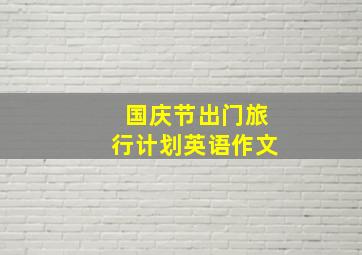 国庆节出门旅行计划英语作文